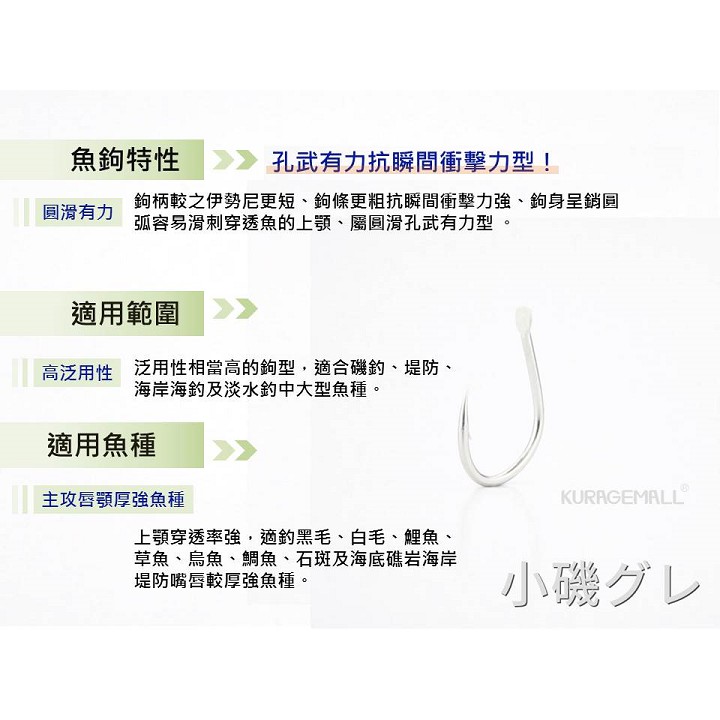 魚鉤特性

孔武有力抗瞬間衝擊力型！

圓滑有力

鉤柄較之伊勢尼更短、鉤條更粗抗瞬間衝擊力強、鉤身呈銷圓弧容易滑刺穿透魚的上顎、屬圓滑孔武有力型 。

適用範圍

高泛用性

泛用性相當高的鉤型，適合磯釣、堤防、海岸海釣及淡水釣中大型魚種。

適用魚種

主攻唇顎厚強魚種

上顎穿透率強，適釣黑毛、白毛、鯉魚、草魚、烏魚、鯛魚、石斑及海底礁岩海岸堤防嘴唇較厚強魚種。

KURAGEMALL®

小磯グレ